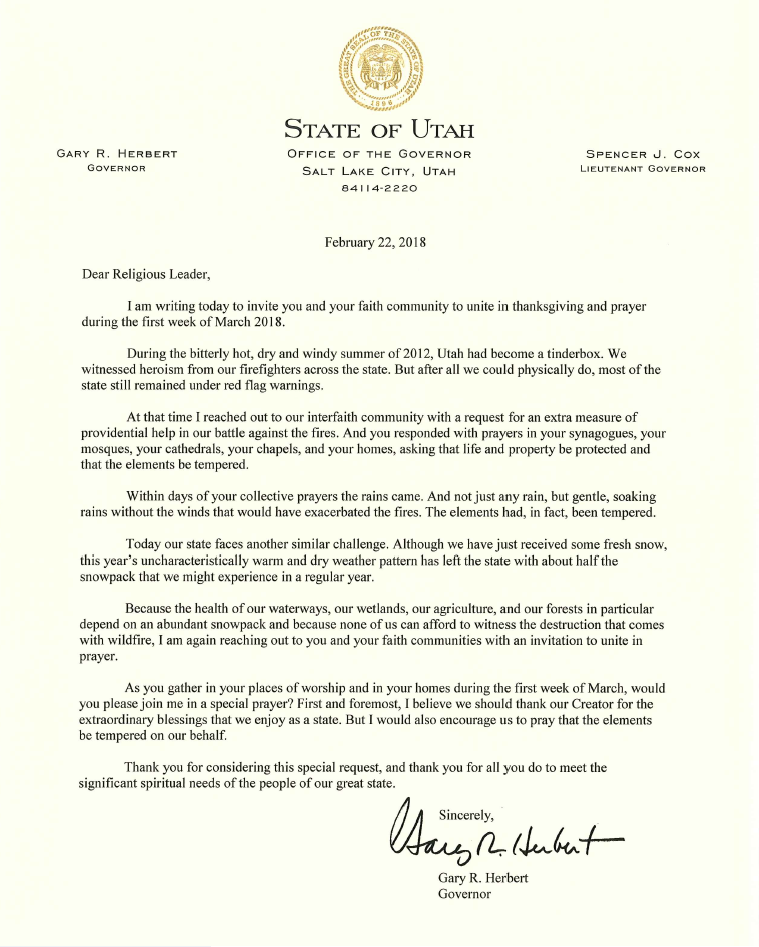 THE GREAT SEAL OF THE STATE OF UTAH
1896

STATE OF UTAH

GARY R. HERBERT
GOVERNOR

OFFICE OF THE GOVERNOR
SALT LAKE CITY, UTAH
84114-2220

SPENCER J. COX
LIEUTENANT GOVERNOR

February 22, 2018

Dear Religious Leader,

I am writing today to invite you and your faith community to unite in thanksgiving and prayer during the first week of March 2018.

During the bitterly hot, dry and windy summer of 2012, Utah had become a tinderbox. We witnessed heroism from our firefighters across the state. But after all we could physically do, most of the state still remained under red flag warnings.

At that time I reached out to our interfaith community with a request for an extra measure of providential help in our battle against the fires. And you responded with prayers in your synagogues, your mosques, your cathedrals, your chapels, and your homes, asking that life and property be protected and that the elements be tempered.

Within days of your collective prayers the rains came. And not just any rain, but gentle, soaking rains without the winds that would have exacerbated the fires. The elements had, in fact, been tempered.

Today our state faces another similar challenge. Although we have just received some fresh snow, this year's uncharacteristically warm and dry weather pattern has left the state with about half the snowpack that we might experience in a regular year.

Because the health of our waterways, our wetlands, our agriculture, and our forests in particular depend on an abundant snowpack and because none of us can afford to witness the destruction that comes with wildfire, I am again reaching out to you and your faith communities with an invitation to unite in prayer.

As you gather in your places of worship and in your homes during the first week of March, would you please join me in a special prayer? First and foremost, I believe we should thank our Creator for the extraordinary blessings that we enjoy as a state. But I would also encourage us to pray that the elements be tempered on our behalf.

Thank you for considering this special request, and thank you for all you do to meet the significant spiritual needs of the people of our great state.

Sincerely,

Gary R. Herbert

Gary R. Herbert
Governor